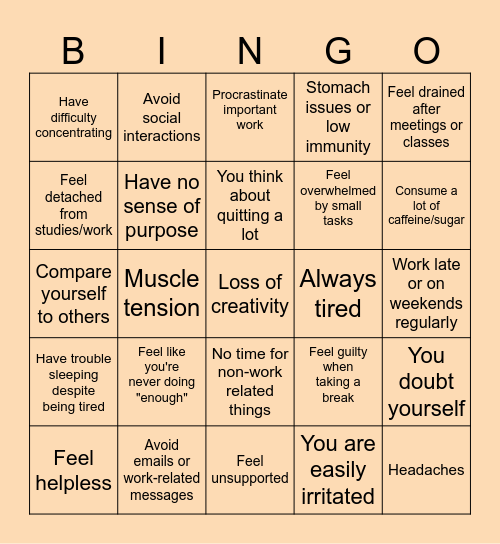 | B | I | N | G | O |
|---|---|---|---|---|
| Have difficulty concentrating | Avoid social interactions | Procrastinate important work | Stomach issues or low immunity | Feel drained after meetings or classes |
| Feel detached from studies/work | Have no sense of purpose | You think about quitting a lot | Feel overwhelmed by small tasks | Consume a lot of caffeine/sugar |
| Compare yourself to others | Muscle tension | Loss of creativity | Always tired | Work late or on weekends regularly |
| Have trouble sleeping despite being tired | Feel like you're never doing "enough" | No time for non-work related things | Feel guilty when taking a break | You doubt yourself |
| Feel helpless | Avoid emails or work-related messages | Feel unsupported | You are easily irritated | Headaches |